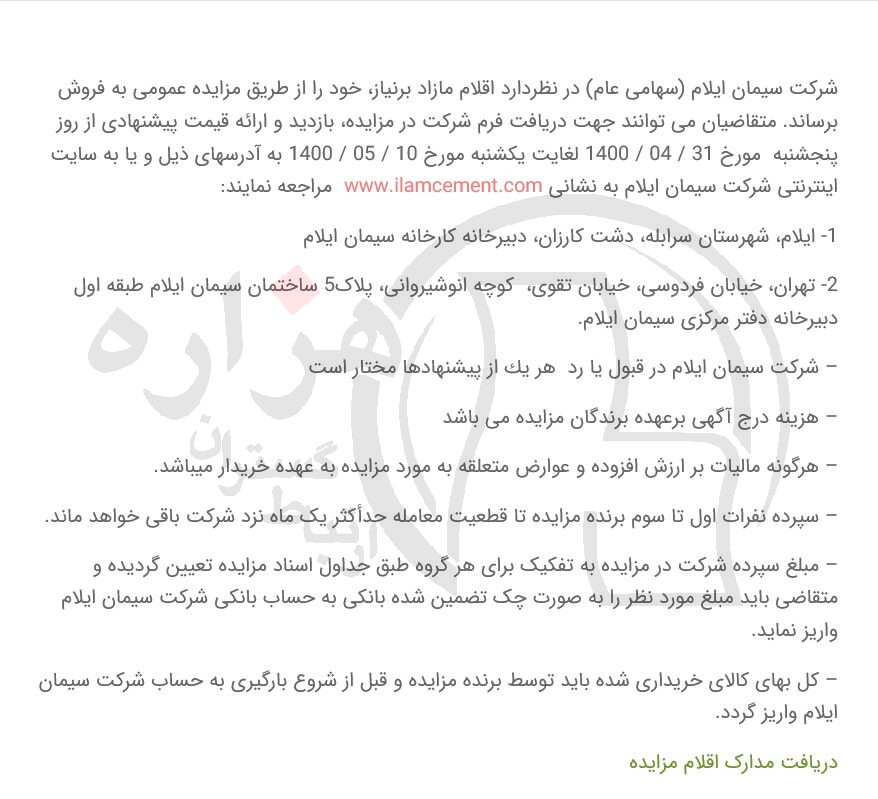 شرکت سیمان ایلام (سهامی عام) در نظردارد اقلام مازاد برنیاز، خود را از طریق مزایده عمومی به فروش برساند. متقاضیان می توانند جهت دریافت فرم شرکت در مزایده، بازدید و ارائه قیمت پیشنهادی از روز پنجشنبه مورخ 31 / 04 / 1400 لغایت یکشنبه مورخ 10 / 05 / 1400 به آدرسهای ذیل و یا به سایت اینترنتی شرکت سیمان ایلام به نشانی www.ilamcement.com مراجعه نمایند:

1- ایلام، شهرستان سرابله، دشت کارزان، دبیرخانه کارخانه سیمان ایلام

2- تهران، خیابان فردوسی، خیابان تقوی، کوچه انوشیروانی، پلاک5 ساختمان سیمان ایلام طبقه اول دبیرخانه دفتر مرکزی سیمان ایلام.

– شرکت سیمان ایلام در قبول یا رد هر یك از پیشنهادها مختار است

– هزینه درج آگهی برعهده برندگان مزایده می باشد

– هرگونه مالیات بر ارزش افزوده و عوارض متعلقه به مورد مزایده به عهده خریدار میباشد.

– سپرده نفرات اول تا سوم برنده مزایده تا قطعیت معامله حدأکثر یک ماه نزد شرکت باقی خواهد ماند.

– مبلغ سپرده شرکت در مزایده به تفکیک برای هر گروه طبق جداول اسناد مزایده تعیین گردیده و متقاضی باید مبلغ مورد نظر را به صورت چک تضمین شده بانکی به حساب بانکی شرکت سیمان ایلام واریز نماید.

– کل بهای کالای خریداری شده باید توسط برنده مزایده و قبل از شروع بارگیری به حساب شرکت سیمان ایلام واریز گردد.

دریافت مدارک اقلام مزایده